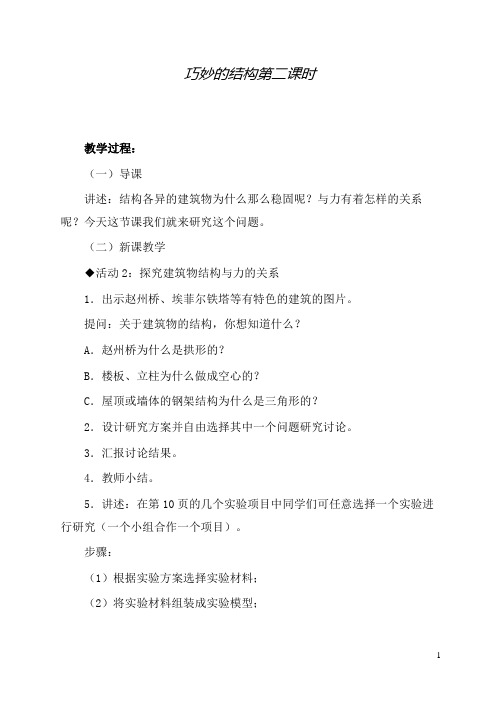 巧妙的结构第二课时

教学过程：

（一）导课

讲述：结构各异的建筑物为什么那么稳固呢？与力有着怎样的关系呢？今天这节课我们就来研究这个问题。

（二）新课教学

◆活动 2：探究建筑物结构与力的关系

1．出示赵州桥、埃菲尔铁塔等有特色的建筑的图片。

提问：关于建筑物的结构，你想知道什么？

A．赵州桥为什么是拱形的？

B．楼板、立柱为什么做成空心的？

C．屋顶或墙体的钢架结构为什么是三角形的？

2．设计研究方案并自由选择其中一个问题研究讨论。

3．汇报讨论结果。

4．教师小结。

5．讲述：在第 10 页的几个实验项目中同学们可任意选择一个实验进行研究（一个小组合作一个项目）。

步骤：

（1）根据实验方案选择实验材料；

（2）将实验材料组装成实验模型；

1